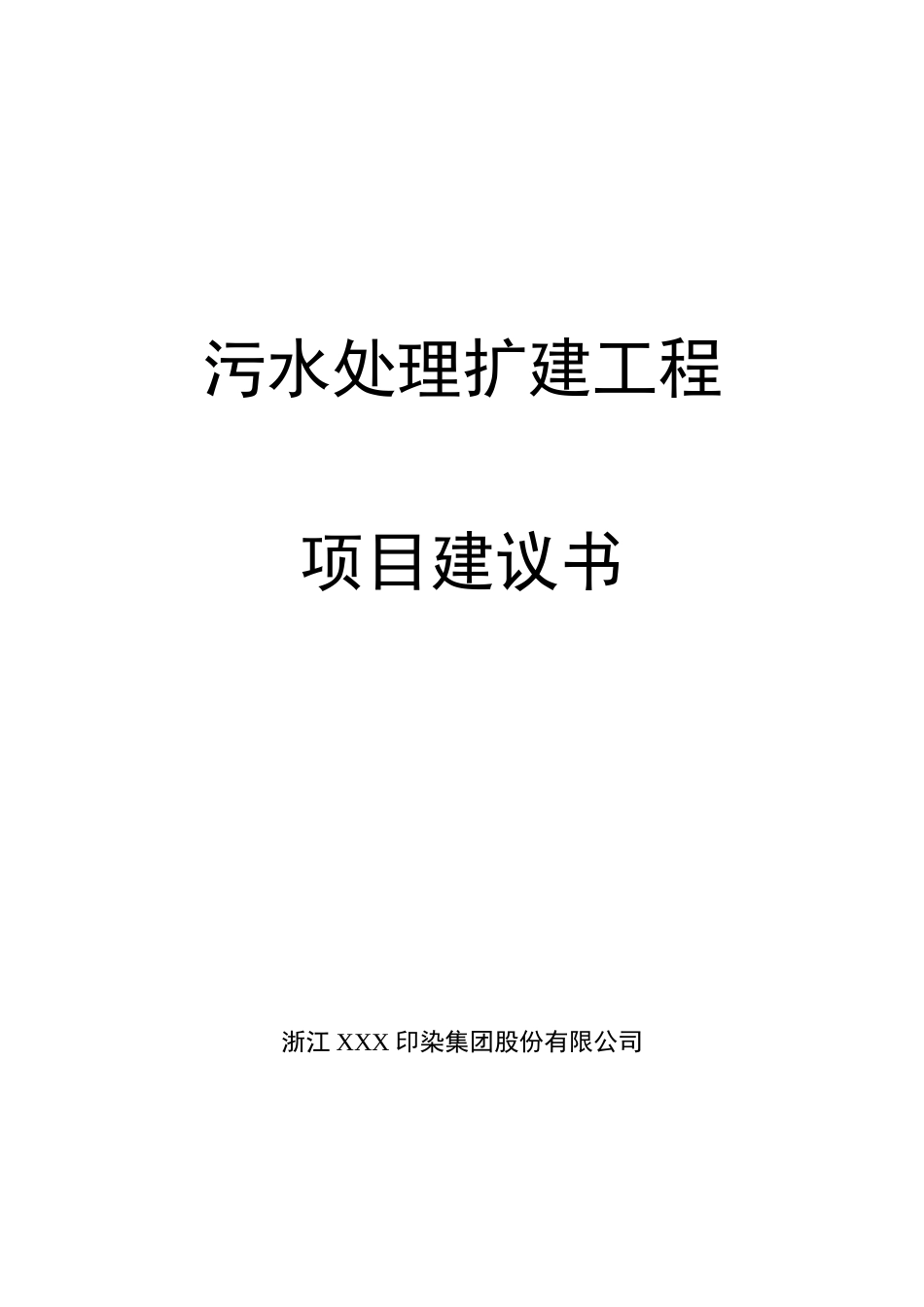 污水处理扩建工程

项目建议书

浙江 XXX 印染集团股份有限公司